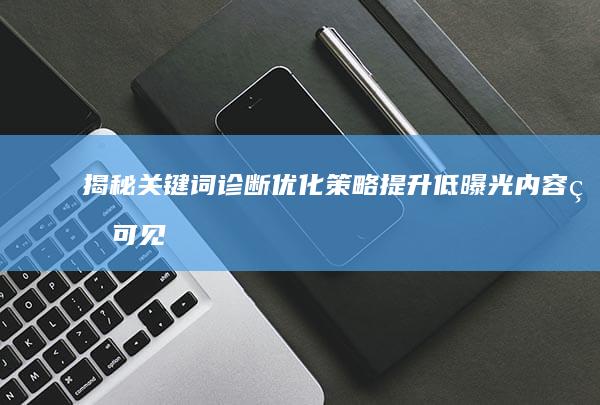 揭秘关键词诊断优化策略提升低曝光内容ç可见